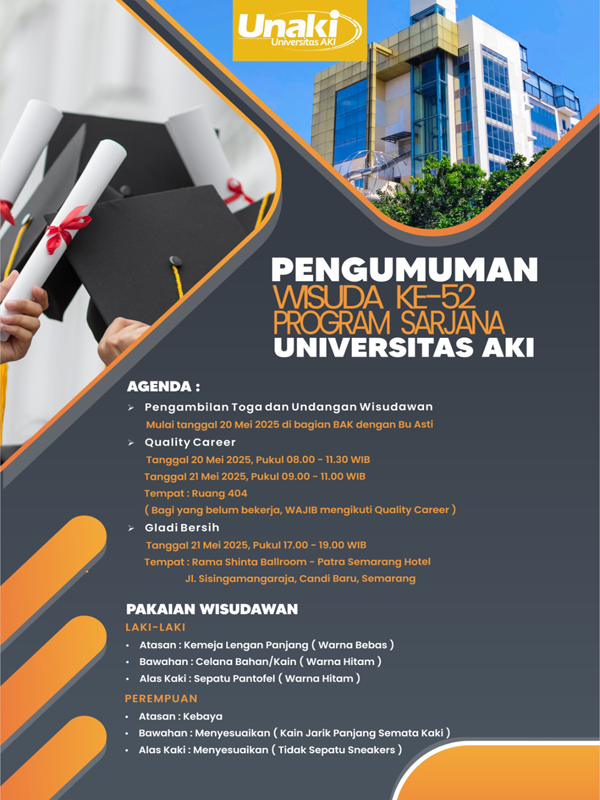 Unaki
Universitas AKI

PENGUMUMAN
WISUDA KE-52
PROGRAM SARJANA
UNIVERSITAS AKI

AGENDA :
➢ Pengambilan Toga dan Undangan Wisudawan
Mulai tanggal 20 Mei 2025 di bagian BAK dengan Bu Asti
➢ Quality Career
Tanggal 20 Mei 2025, Pukul 08.00 - 11.30 WIB
Tanggal 21 Mei 2025, Pukul 09.00 - 11.00 WIB
Tempat : Ruang 404
( Bagi yang belum bekerja, WAJIB mengikuti Quality Career )
➢ Gladi Bersih
Tanggal 21 Mei 2025, Pukul 17.00 - 19.00 WIB
Tempat : Rama Shinta Ballroom - Patra Semarang Hotel
Jl. Sisingamangaraja, Candi Baru, Semarang

PAKAIAN WISUDAWAN
LAKI-LAKI
• Atasan : Kemeja Lengan Panjang ( Warna Bebas )
• Bawahan : Celana Bahan/Kain ( Warna Hitam )
• Alas Kaki : Sepatu Pantofel ( Warna Hitam )
PEREMPUAN
• Atasan : Kebaya
• Bawahan : Menyesuaikan ( Kain Jarik Panjang Semata Kaki )
• Alas Kaki : Menyesuaikan ( Tidak Sepatu Sneakers )